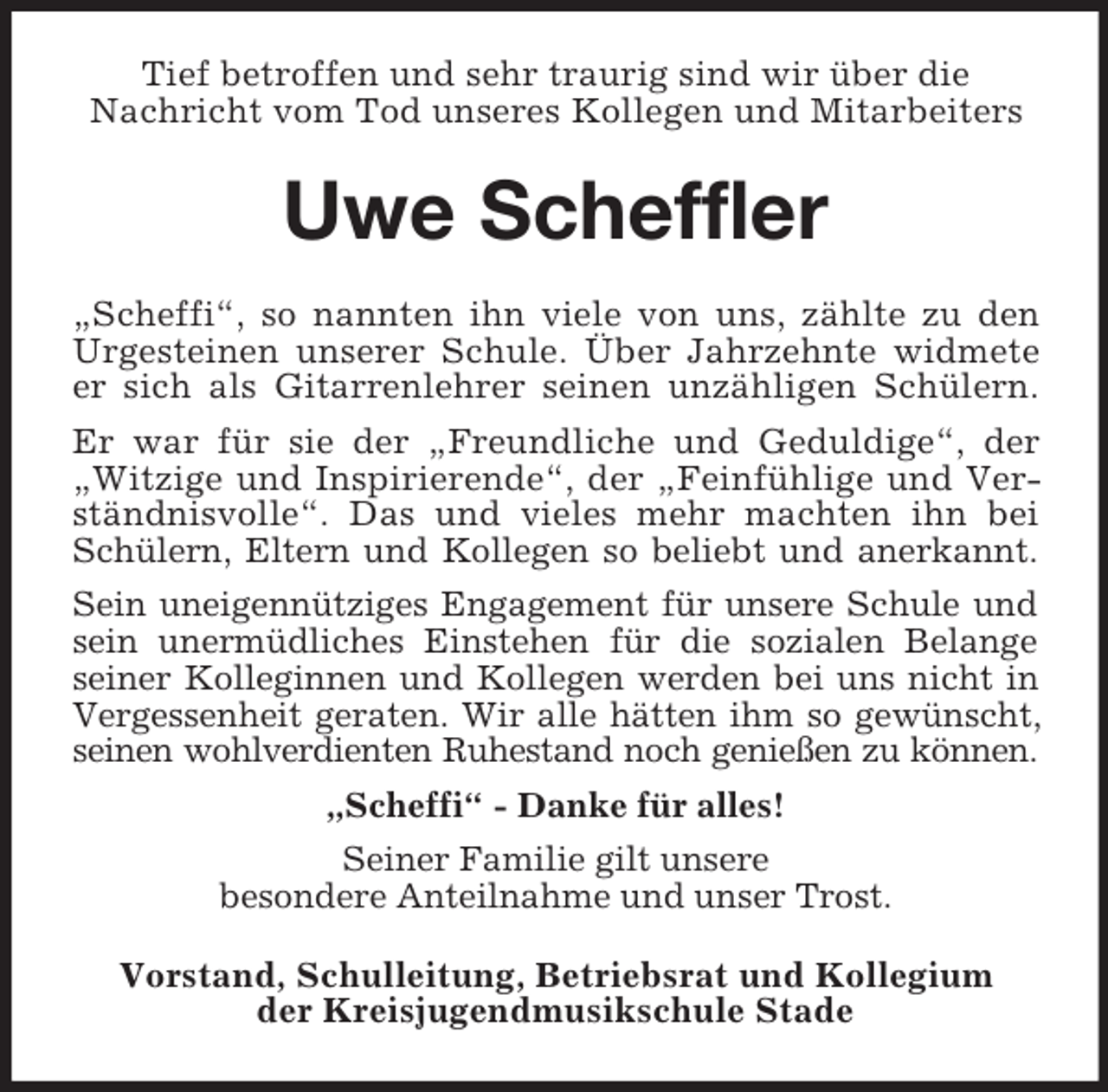 Tief betroffen und sehr traurig sind wir über die Nachricht vom Tod unseres Kollegen und Mitarbeiters

Uwe Scheffler

„Scheffi“, so nannten ihn viele von uns, zählte zu den Urgesteinen unserer Schule. Über Jahrzehnte widmete er sich als Gitarrenlehrer seinen unzähligen Schülern.

Er war für sie der „Freundliche und Geduldige“, der „Witzige und Inspirierende“, der „Feinfühlige und Verständnisvolle“. Das und vieles mehr machten ihn bei Schülern, Eltern und Kollegen so beliebt und anerkannt.

Sein uneigennütziges Engagement für unsere Schule und sein unermüdliches Einstehen für die sozialen Belange seiner Kolleginnen und Kollegen werden bei uns nicht in Vergessenheit geraten. Wir alle hätten ihm so gewünscht, seinen wohlverdienten Ruhestand noch genießen zu können.

„Scheffi“ - Danke für alles!

Seiner Familie gilt unsere besondere Anteilnahme und unser Trost.

Vorstand, Schulleitung, Betriebsrat und Kollegium der Kreisjugendmusikschule Stade